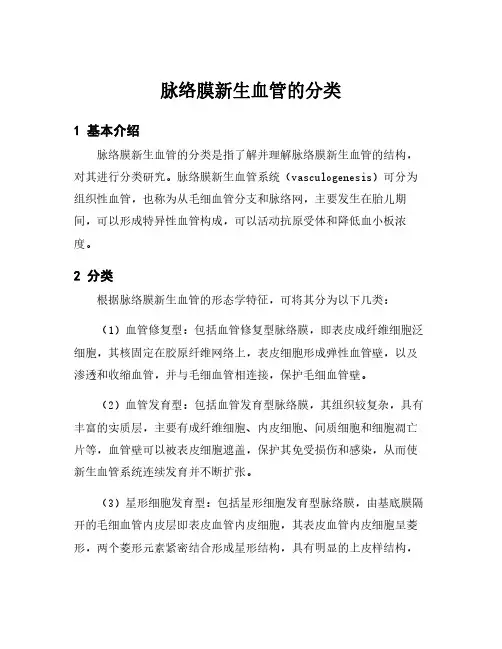 脉络膜新生血管的分类

1 基本介绍

脉络膜新生血管的分类是指了解并理解脉络膜新生血管的结构，对其进行分类研究。脉络膜新生血管系统（vasculogenesis）可分为组织性血管，也称为从毛细血管分支和脉络网，主要发生在胎儿期间，可以形成特异性血管构成，可以活动抗原受体和降低血小板浓度。

2 分类

根据脉络膜新生血管的形态学特征，可将其分为以下几类：

（1）血管修复型：包括血管修复型脉络膜，即表皮成纤维细胞泛细胞，其核固定在胶原纤维网络上，表皮细胞形成弹性血管壁，以及渗透和收缩血管，并与毛细血管相连接，保护毛细血管壁。

（2）血管发育型：包括血管发育型脉络膜，其组织较复杂，具有丰富的实质层，主要有成纤维细胞、内皮细胞、间质细胞和细胞凋亡片等，血管壁可以被表皮细胞遮盖，保护其免受损伤和感染，从而使新生血管系统连续发育并不断扩张。

（3）星形细胞发育型：包括星形细胞发育型脉络膜，由基底膜隔开的毛细血管内皮层即表皮血管内皮细胞，其表皮血管内皮细胞呈菱形，两个菱形元素紧密结合形成星形结构，具有明显的上皮样结构，